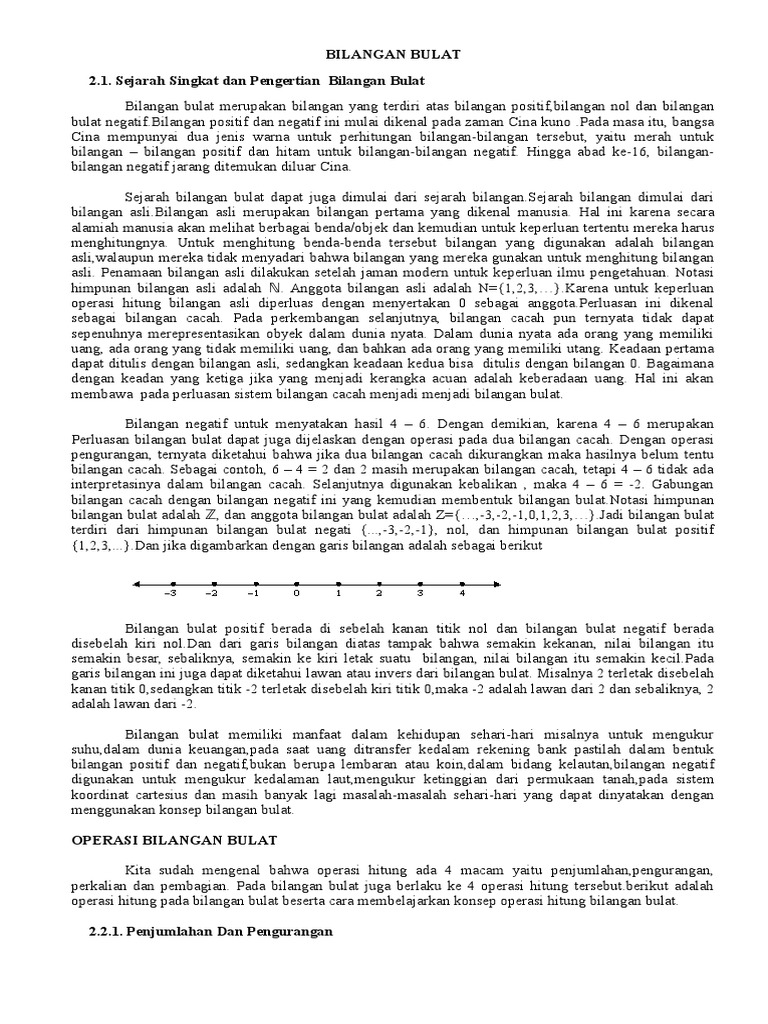 BILANGAN BULAT

2.1. Sejarah Singkat dan Pengertian Bilangan Bulat

Bilangan bulat merupakan bilangan yang terdiri atas bilangan positif,bilangan nol dan bilangan bulat negatif.Bilangan positif dan negatif ini mulai dikenal pada zaman Cina kuno .Pada masa itu, bangsa Cina mempunyai dua jenis warna untuk perhitungan bilangan-bilangan tersebut, yaitu merah untuk bilangan – bilangan positif dan hitam untuk bilangan-bilangan negatif. Hingga abad ke-16, bilangan-bilangan negatif jarang ditemukan diluar Cina.

Sejarah bilangan bulat dapat juga dimulai dari sejarah bilangan.Sejarah bilangan dimulai dari bilangan asli.Bilangan asli merupakan bilangan pertama yang dikenal manusia. Hal ini karena secara alamiah manusia akan melihat berbagai benda/objek dan kemudian untuk keperluan tertentu mereka harus menghitungnya. Untuk menghitung benda-benda tersebut bilangan yang digunakan adalah bilangan asli,walaupun mereka tidak menyadari bahwa bilangan yang mereka gunakan untuk menghitung bilangan asli. Penamaan bilangan asli dilakukan setelah jaman modern untuk keperluan ilmu pengetahuan. Notasi himpunan bilangan asli adalah $\mathbb{N}$. Anggota bilangan asli adalah N={1,2,3,…}.Karena untuk keperluan operasi hitung bilangan asli diperluas dengan menyertakan 0 sebagai anggota.Perluasan ini dikenal sebagai bilangan cacah. Pada perkembangan selanjutnya, bilangan cacah pun ternyata tidak dapat sepenuhnya merepresentasikan obyek dalam dunia nyata. Dalam dunia nyata ada orang yang memiliki uang, ada orang yang tidak memiliki uang, dan bahkan ada orang yang memiliki utang. Keadaan pertama dapat ditulis dengan bilangan asli, sedangkan keadaan kedua bisa ditulis dengan bilangan 0. Bagaimana dengan keadan yang ketiga jika yang menjadi kerangka acuan adalah keberadaan uang. Hal ini akan membawa pada perluasan sistem bilangan cacah menjadi menjadi bilangan bulat.

Bilangan negatif untuk menyatakan hasil 4 – 6. Dengan demikian, karena 4 – 6 merupakan Perluasan bilangan bulat dapat juga dijelaskan dengan operasi pada dua bilangan cacah. Dengan operasi pengurangan, ternyata diketahui bahwa jika dua bilangan cacah dikurangkan maka hasilnya belum tentu bilangan cacah. Sebagai contoh, 6 – 4 = 2 dan 2 masih merupakan bilangan cacah, tetapi 4 – 6 tidak ada interpretasinya dalam bilangan cacah. Selanjutnya digunakan kebalikan , maka 4 – 6 = -2. Gabungan bilangan cacah dengan bilangan negatif ini yang kemudian membentuk bilangan bulat.Notasi himpunan bilangan bulat adalah $\mathbb{Z}$, dan anggota bilangan bulat adalah Z={…,-3,-2,-1,0,1,2,3,…}.Jadi bilangan bulat terdiri dari himpunan bilangan bulat negati {...,-3,-2,-1}, nol, dan himpunan bilangan bulat positif {1,2,3,...}.Dan jika digambarkan dengan garis bilangan adalah sebagai berikut

–3 –2 –1 0 1 2 3 4

Bilangan bulat positif berada di sebelah kanan titik nol dan bilangan bulat negatif berada disebelah kiri nol.Dan dari garis bilangan diatas tampak bahwa semakin kekanan, nilai bilangan itu semakin besar, sebaliknya, semakin ke kiri letak suatu bilangan, nilai bilangan itu semakin kecil.Pada garis bilangan ini juga dapat diketahui lawan atau invers dari bilangan bulat. Misalnya 2 terletak disebelah kanan titik 0,sedangkan titik -2 terletak disebelah kiri titik 0,maka -2 adalah lawan dari 2 dan sebaliknya, 2 adalah lawan dari -2.

Bilangan bulat memiliki manfaat dalam kehidupan sehari-hari misalnya untuk mengukur suhu,dalam dunia keuangan,pada saat uang ditransfer kedalam rekening bank pastilah dalam bentuk bilangan positif dan negatif,bukan berupa lembaran atau koin,dalam bidang kelautan,bilangan negatif digunakan untuk mengukur kedalaman laut,mengukur ketinggian dari permukaan tanah,pada sistem koordinat cartesius dan masih banyak lagi masalah-masalah sehari-hari yang dapat dinyatakan dengan menggunakan konsep bilangan bulat.

OPERASI BILANGAN BULAT

Kita sudah mengenal bahwa operasi hitung ada 4 macam yaitu penjumlahan,pengurangan, perkalian dan pembagian. Pada bilangan bulat juga berlaku ke 4 operasi hitung tersebut.berikut adalah operasi hitung pada bilangan bulat beserta cara membelajarkan konsep operasi hitung bilangan bulat.

2.2.1. Penjumlahan Dan Pengurangan